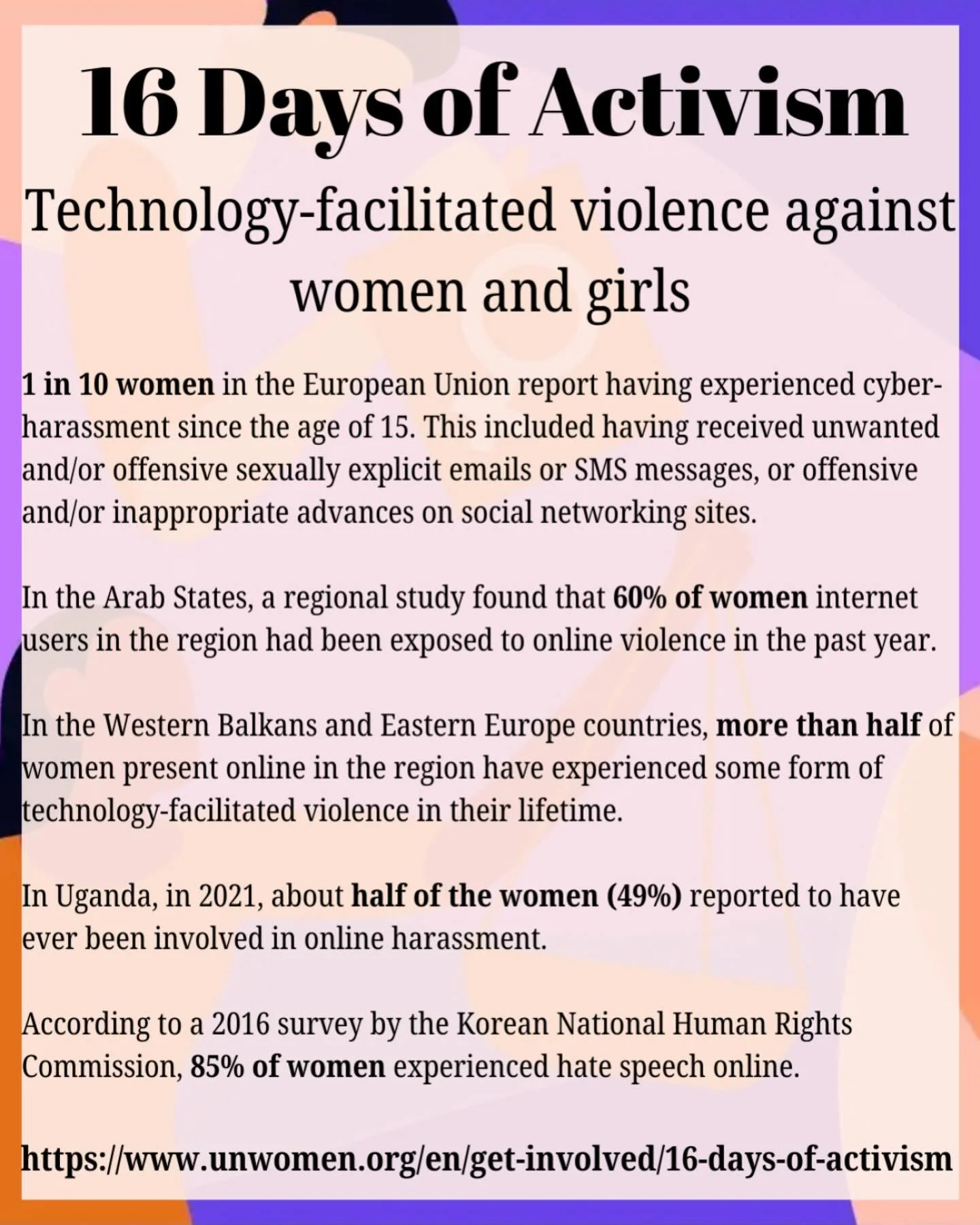 16 Days of Activism

Technology-facilitated violence against women and girls

1 in 10 women in the European Union report having experienced cyber-harassment since the age of 15. This included having received unwanted and/or offensive sexually explicit emails or SMS messages, or offensive and/or inappropriate advances on social networking sites.

In the Arab States, a regional study found that 60% of women internet users in the region had been exposed to online violence in the past year.

In the Western Balkans and Eastern Europe countries, more than half of women present online in the region have experienced some form of technology-facilitated violence in their lifetime.

In Uganda, in 2021, about half of the women (49%) reported to have ever been involved in online harassment.

According to a 2016 survey by the Korean National Human Rights Commission, 85% of women experienced hate speech online.

https://www.unwomen.org/en/get-involved/16-days-of-activism